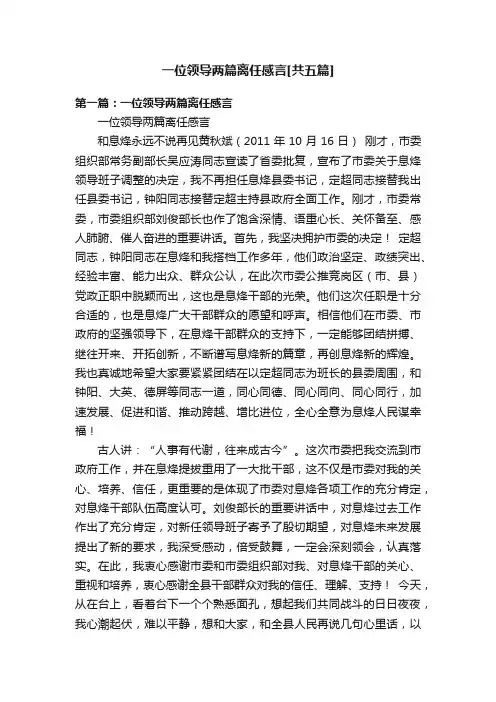 一位领导两篇离任感言[共五篇]

第一篇：一位领导两篇离任感言

一位领导两篇离任感言

和息烽永远不说再见黄秋斌（2011 年 10 月 16 日） 刚才，市委组织部常务副部长吴应涛同志宣读了省委批复，宣布了市委关于息烽领导班子调整的决定，我不再担任息烽县委书记，定超同志接替我出任县委书记，钟阳同志接替定超主持县政府全面工作。刚才，市委常委，市委组织部刘俊部长也作了饱含深情、语重心长、关怀备至、感人肺腑、催人奋进的重要讲话。首先，我坚决拥护市委的决定！ 定超同志，钟阳同志在息烽和我搭档工作多年，他们政治坚定、政绩突出、经验丰富、能力出众、群众公认，在此次市委公推竞岗区（市、县）党政正职中脱颖而出，这也是息烽干部的光荣。他们这次任职是十分合适的，也是息烽广大干部群众的愿望和呼声。相信他们在市委、市政府的坚强领导下，在息烽干部群众的支持下，一定能够团结拼搏、继往开来、开拓创新，不断谱写息烽新的篇章，再创息烽新的辉煌。我也真诚地希望大家要紧紧团结在以定超同志为班长的县委周围，和钟阳、大英、德屏等同志一道，同心同德、同心同向、同心同行，加速发展、促进和谐、推动跨越、增比进位，全心全意为息烽人民谋幸福！

古人讲：“人事有代谢，往来成古今”。这次市委把我交流到市政府工作，并在息烽提拔重用了一大批干部，这不仅是市委对我的关心、培养、信任，更重要的是体现了市委对息烽各项工作的充分肯定，对息烽干部队伍高度认可。刘俊部长的重要讲话中，对息烽过去工作作出了充分肯定，对新任领导班子寄予了殷切期望，对息烽未来发展提出了新的要求，我深受感动，倍受鼓舞，一定会深刻领会，认真落实。在此，我衷心感谢市委和市委组织部对我、对息烽干部的关心、重视和培养，衷心感谢全县干部群众对我的信任、理解、支持！ 今天，从在台上，看着台下一个个熟悉面孔，想起我们共同战斗的日日夜夜，我心潮起伏，难以平静，想和大家，和全县人民再说几句心里话，以